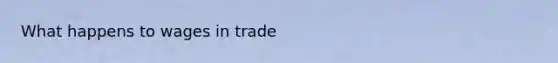 What happens to wages in trade